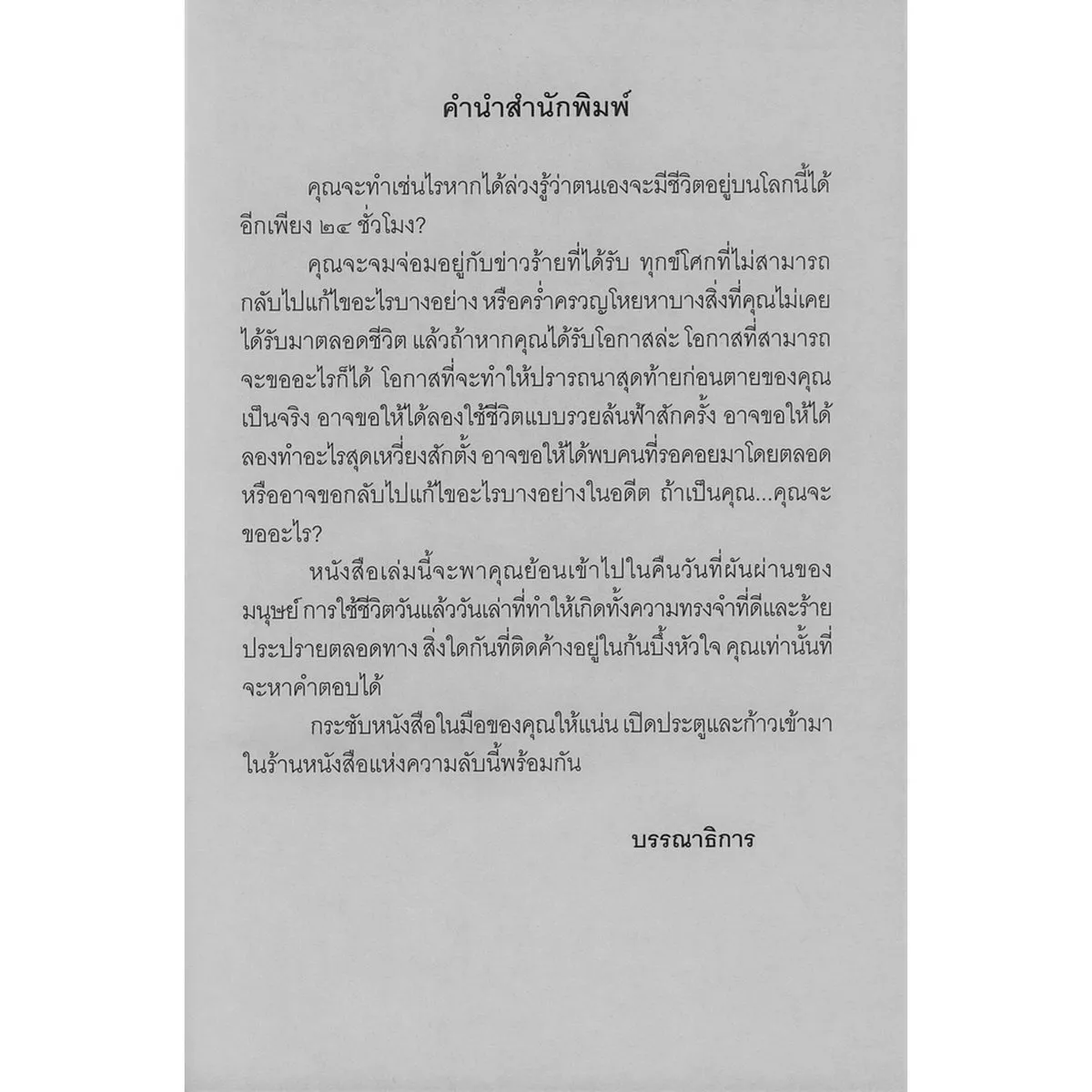 คำนำสำนักพิมพ์

คุณจะทำเช่นไรหากได้ล่วงรู้ว่าตนเองจะมีชีวิตอยู่บนโลกนี้ได้อีกเพียง ๒๔ ชั่วโมง?

คุณจะจมจ่อมอยู่กับข่าวร้ายที่ได้รับ ทุกข์โศกที่ไม่สามารถกลับไปแก้ไขอะไรบางอย่าง หรือคร่ำครวญโหยหาบางสิ่งที่คุณไม่เคยได้รับมาตลอดชีวิต แล้วถ้าหากคุณได้รับโอกาสล่ะ โอกาสที่สามารถจะขออะไรก็ได้ โอกาสที่จะทำให้ปรารถนาสุดท้ายก่อนตายของคุณเป็นจริง อาจขอให้ได้ลองใช้ชีวิตแบบรวยล้นฟ้าสักครั้ง อาจขอให้ได้ลองทำอะไรสุดเหวี่ยงสักตั้ง อาจขอให้ได้พบคนที่รอคอยมาโดยตลอด หรืออาจขอกลับไปแก้ไขอะไรบางอย่างในอดีต ถ้าเป็นคุณ...คุณจะขออะไร?

หนังสือเล่มนี้จะพาคุณย้อนเข้าไปในคืนวันที่ผันผ่านของมนุษย์ การใช้ชีวิตวันแล้ววันเล่าที่ทำให้เกิดทั้งความทรงจำที่ดีและร้ายประปรายตลอดทาง สิ่งใดกันที่ติดค้างอยู่ในก้นบึ้งหัวใจ คุณเท่านั้นที่จะหาคำตอบได้

กระชับหนังสือในมือของคุณให้แน่น เปิดประตูและก้าวเข้ามาในร้านหนังสือแห่งความลับนี้พร้อมกัน

บรรณาธิการ